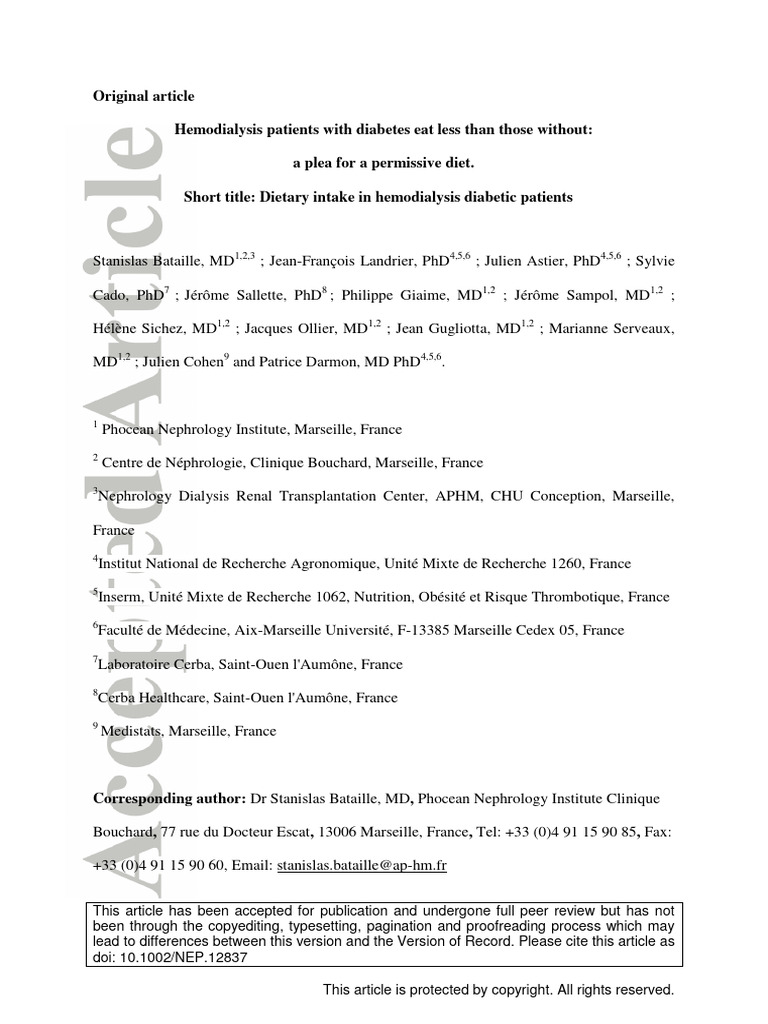 Accepted Article

Original article

Hemodialysis patients with diabetes eat less than those without: a plea for a permissive diet.

Short title: Dietary intake in hemodialysis diabetic patients

Stanislas Bataille, MD$^{1,2,3}$ ; Jean-François Landrier, PhD$^{4,5,6}$ ; Julien Astier, PhD$^{4,5,6}$ ; Sylvie Cado, PhD$^{7}$ ; Jérôme Sallette, PhD$^{8}$ ; Philippe Giaime, MD$^{1,2}$ ; Jérôme Sampol, MD$^{1,2}$ ; Hélène Sichez, MD$^{1,2}$ ; Jacques Ollier, MD$^{1,2}$ ; Jean Gugliotta, MD$^{1,2}$ ; Marianne Serveaux, MD$^{1,2}$ ; Julien Cohen$^{9}$ and Patrice Darmon, MD PhD$^{4,5,6}$.

$^{1}$ Phocean Nephrology Institute, Marseille, France

$^{2}$ Centre de Néphrologie, Clinique Bouchard, Marseille, France

$^{3}$Nephrology Dialysis Renal Transplantation Center, APHM, CHU Conception, Marseille, France

$^{4}$Institut National de Recherche Agronomique, Unité Mixte de Recherche 1260, France

$^{5}$Inserm, Unité Mixte de Recherche 1062, Nutrition, Obésité et Risque Thrombotique, France

$^{6}$Faculté de Médecine, Aix-Marseille Université, F-13385 Marseille Cedex 05, France

$^{7}$Laboratoire Cerba, Saint-Ouen l'Aumône, France

$^{8}$Cerba Healthcare, Saint-Ouen l'Aumône, France

$^{9}$ Medistats, Marseille, France

Corresponding author: Dr Stanislas Bataille, MD, Phocean Nephrology Institute Clinique Bouchard, 77 rue du Docteur Escat, 13006 Marseille, France, Tel: +33 (0)4 91 15 90 85, Fax: +33 (0)4 91 15 90 60, Email: stanislas.bataille@ap-hm.fr

This article has been accepted for publication and undergone full peer review but has not been through the copyediting, typesetting, pagination and proofreading process which may lead to differences between this version and the Version of Record. Please cite this article as doi: 10.1002/NEP.12837

This article is protected by copyright. All rights reserved.